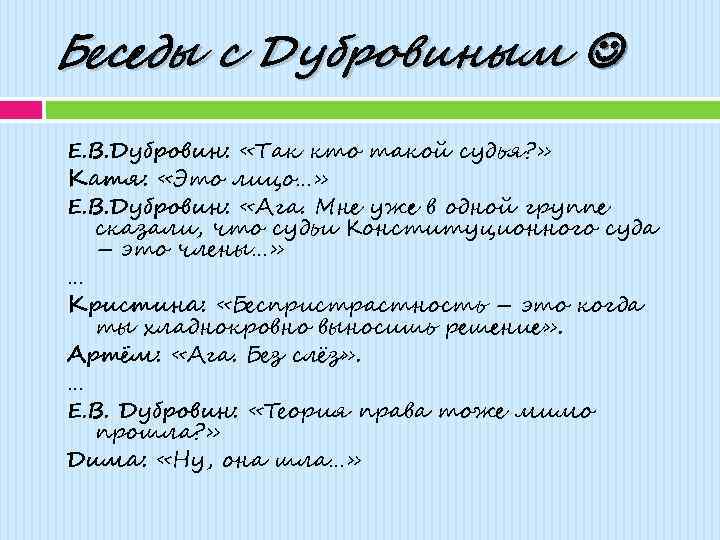 Беседы с Дубровиным ☺

Е.В.Дубровин: «Так кто такой судья?»
Катя: «Это лицо…»
Е.В.Дубровин: «Ага. Мне уже в одной группе сказали, что судьи Конституционного суда – это члены…»
…
Кристина: «Беспристрастность – это когда ты хладнокровно выносишь решение».
Артём: «Ага. Без слёз».
…
Е.В. Дубровин: «Теория права тоже мимо прошла?»
Дима: «Ну, она шла…»